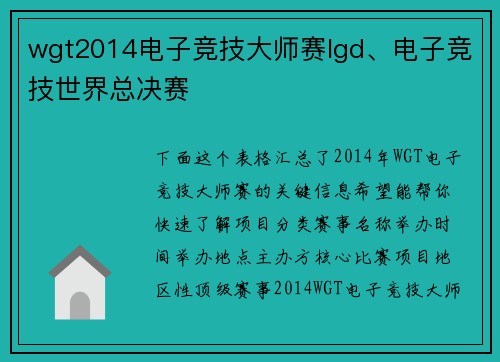 wgt2014电子竞技大师赛lgd、电子竞技世界总决赛

下面这个表格汇总了2014年WGT电子竞技大师赛的关键信息希望能帮你快速了解项目分类赛事名称举办时间举办地点主办方核心比赛项目地区性顶级赛事2014WGT电子竞技大师